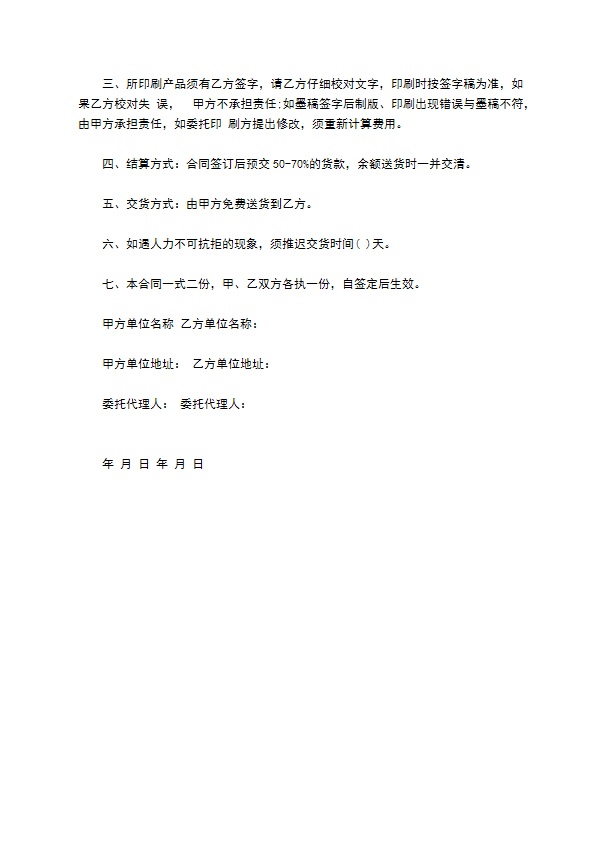 三、所印刷产品须有乙方签字，请乙方仔细校对文字，印刷时按签字稿为准，如果乙方校对失 误， 甲方不承担责任：如墨稿签字后制版、印刷出现错误与墨稿不符，由甲方承担责任，如委托印 刷方提出修改，须重新计算费用。

四、结算方式：合同签订后预交 50-70%的货款，余额送货时一并交清。

五、交货方式：由甲方免费送货到乙方。

六、如遇人力不可抗拒的现象，须推迟交货时间( )天。

七、本合同一式二份，甲、乙双方各执一份，自签定后生效。

甲方单位名称 乙方单位名称：

甲方单位地址： 乙方单位地址：

委托代理人： 委托代理人：

年 月 日 年 月 日